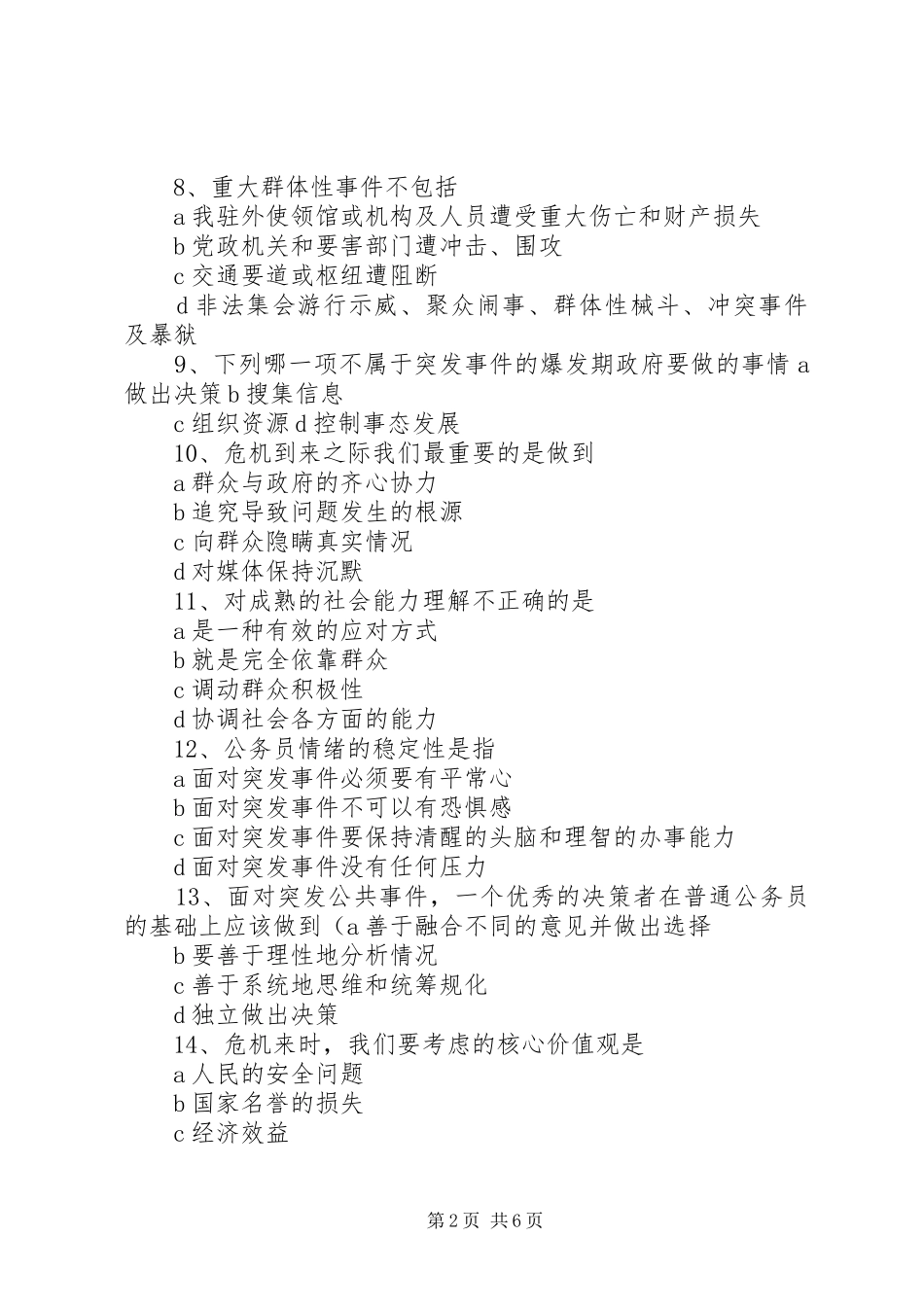 8、重大群体性事件不包括

a 我驻外使领馆或机构及人员遭受重大伤亡和财产损失

b 党政机关和要害部门遭冲击、围攻

c 交通要道或枢纽遭阻断

d 非法集会游行示威、聚众闹事、群体性械斗、冲突事件及暴狱

9、下列哪一项不属于突发事件的爆发期政府要做的事情 a 做出决策 b 搜集信息

c 组织资源 d 控制事态发展

10、危机到来之际我们最重要的是做到

a 群众与政府的齐心协力

b 追究导致问题发生的根源

c 向群众隐瞒真实情况

d 对媒体保持沉默

11、对成熟的社会能力理解不正确的是

a 是一种有效的应对方式

b 就是完全依靠群众

c 调动群众积极性

d 协调社会各方面的能力

12、公务员情绪的稳定性是指

a 面对突发事件必须要有平常心

b 面对突发事件不可以有恐惧感

c 面对突发事件要保持清醒的头脑和理智的办事能力

d 面对突发事件没有任何压力

13、面对突发公共事件，一个优秀的决策者在普通公务员的基础上应该做到（a 善于融合不同的意见并做出选择

b 要善于理性地分析情况

c 善于系统地思维和统筹规化

d 独立做出决策

14、危机来时，我们要考虑的核心价值观是

a 人民的安全问题

b 国家名誉的损失

c 经济效益

第 2 页 共 6 页